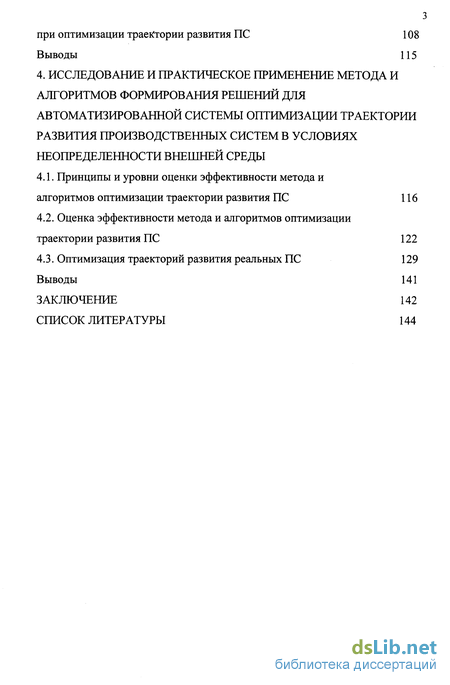 3

при оптимизации траектории развития ПС 108

Выводы 115

4. ИССЛЕДОВАНИЕ И ПРАКТИЧЕСКОЕ ПРИМЕНЕНИЕ МЕТОДА И АЛГОРИТМОВ ФОРМИРОВАНИЯ РЕШЕНИЙ ДЛЯ АВТОМАТИЗИРОВАННОЙ СИСТЕМЫ ОПТИМИЗАЦИИ ТРАЕКТОРИИ РАЗВИТИЯ ПРОИЗВОДСТВЕННЫХ СИСТЕМ В УСЛОВИЯХ НЕОПРЕДЕЛЕННОСТИ ВНЕШНЕЙ СРЕДЫ

4.1. Принципы и уровни оценки эффективности метода и алгоритмов оптимизации траектории развития ПС 116

4.2. Оценка эффективности метода и алгоритмов оптимизации траектории развития ПС 122

4.3. Оптимизация траекторий развития реальных ПС 129

Выводы 141

ЗАКЛЮЧЕНИЕ 142

СПИСОК ЛИТЕРАТУРЫ 144

dsLib.net
библиотека диссертаций